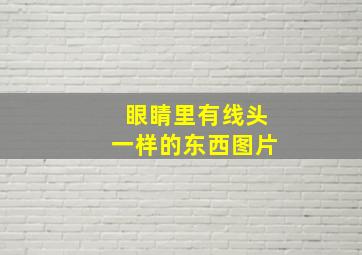 眼睛里有线头
一样的东西图片